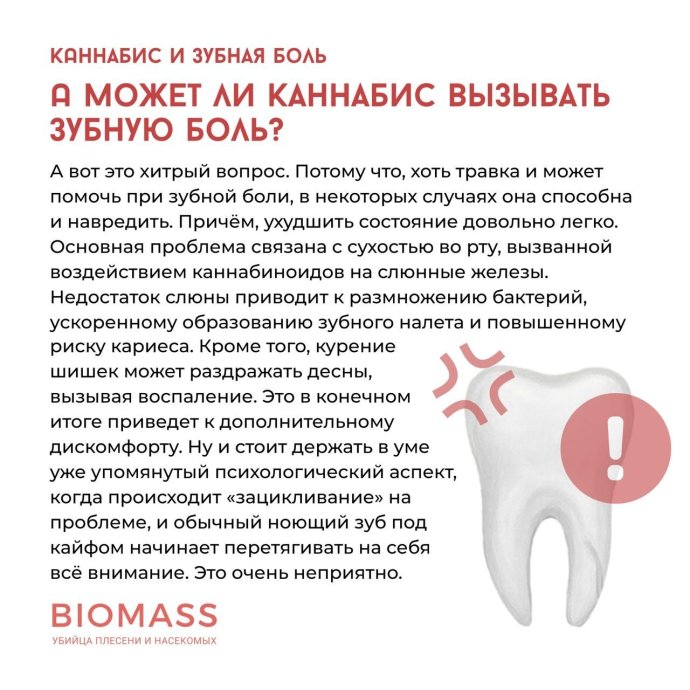 КАННАБИС И ЗУБНАЯ БОЛЬ

А МОЖЕТ ЛИ КАННАБИС ВЫЗЫВАТЬ ЗУБНУЮ БОЛЬ?

А вот это хитрый вопрос. Потому что, хоть травка и может помочь при зубной боли, в некоторых случаях она способна и навредить. Причём, ухудшить состояние довольно легко. Основная проблема связана с сухостью во рту, вызванной воздействием каннабиноидов на слюнные железы. Недостаток слюны приводит к размножению бактерий, ускоренному образованию зубного налета и повышенному риску кариеса. Кроме того, курение шишек может раздражать десны, вызывая воспаление. Это в конечном итоге приведет к дополнительному дискомфорту. Ну и стоит держать в уме уже упомянутый психологический аспект, когда происходит «зацикливание» на проблеме, и обычный ноющий зуб под кайфом начинает перетягивать на себя всё внимание. Это очень неприятно.

!

BIOMASS
УБИЙЦА ПЛЕСЕНИ И НАСЕКОМЫХ